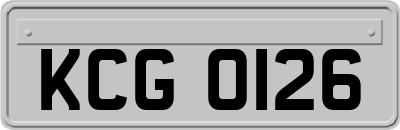 KCG 0126